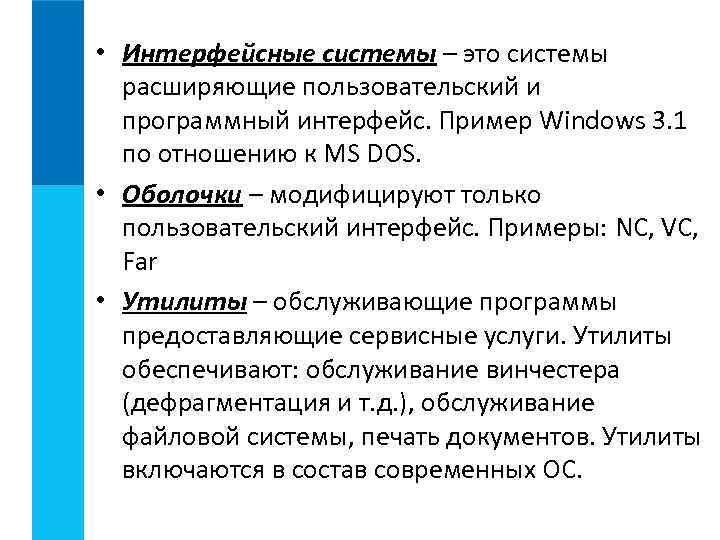 • Интерфейсные системы – это системы расширяющие пользовательский и программный интерфейс. Пример Windows 3.1 по отношению к MS DOS.

• Оболочки – модифицируют только пользовательский интерфейс. Примеры: NC, VC, Far

• Утилиты – обслуживающие программы предоставляющие сервисные услуги. Утилиты обеспечивают: обслуживание винчестера (дефрагментация и т.д.), обслуживание файловой системы, печать документов. Утилиты включаются в состав современных ОС.